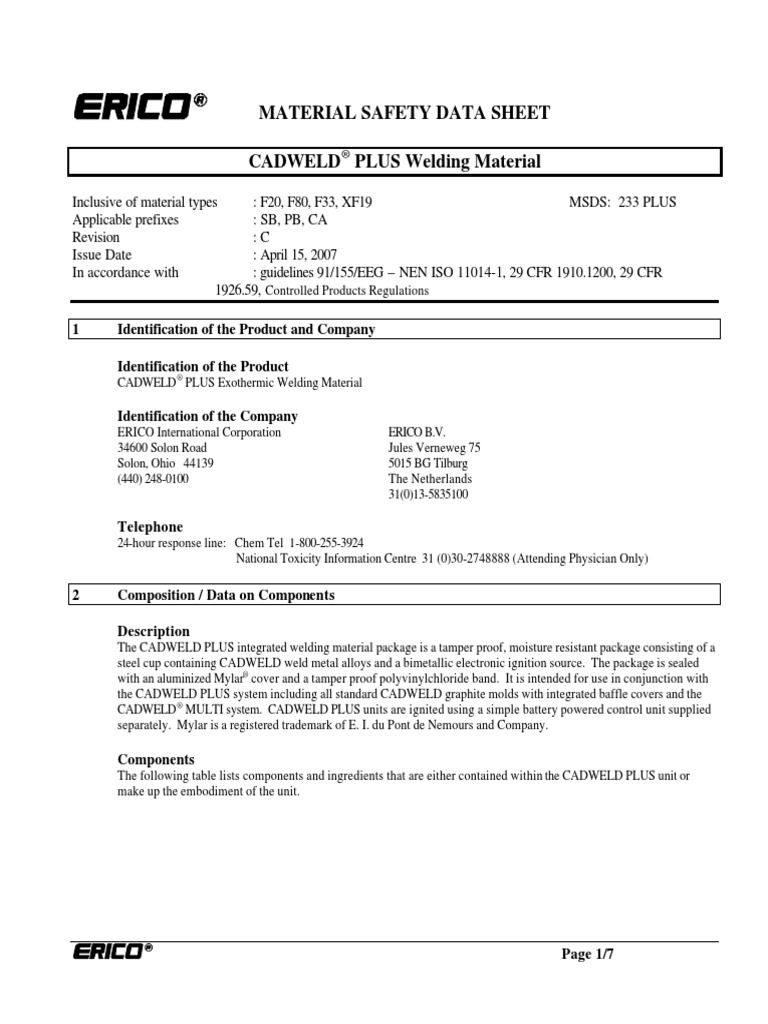 ERICO®

MATERIAL SAFETY DATA SHEET

CADWELD® PLUS Welding Material

Inclusive of material types : F20, F80, F33, XF19 MSDS: 233 PLUS
Applicable prefixes : SB, PB, CA
Revision : C
Issue Date : April 15, 2007
In accordance with : guidelines 91/155/EEG – NEN ISO 11014-1, 29 CFR 1910.1200, 29 CFR 1926.59, Controlled Products Regulations

1 Identification of the Product and Company

Identification of the Product
CADWELD® PLUS Exothermic Welding Material

Identification of the Company
ERICO International Corporation
34600 Solon Road
Solon, Ohio 44139
(440) 248-0100

ERICO B.V.
Jules Verneweg 75
5015 BG Tilburg
The Netherlands
31(0)13-5835100

Telephone
24-hour response line: Chem Tel 1-800-255-3924
National Toxicity Information Centre 31 (0)30-2748888 (Attending Physician Only)

2 Composition / Data on Components

Description
The CADWELD PLUS integrated welding material package is a tamper proof, moisture resistant package consisting of a steel cup containing CADWELD weld metal alloys and a bimetallic electronic ignition source. The package is sealed with an aluminized Mylar® cover and a tamper proof polyvinylchloride band. It is intended for use in conjunction with the CADWELD PLUS system including all standard CADWELD graphite molds with integrated baffle covers and the CADWELD® MULTI system. CADWELD PLUS units are ignited using a simple battery powered control unit supplied separately. Mylar is a registered trademark of E. I. du Pont de Nemours and Company.

Components
The following table lists components and ingredients that are either contained within the CADWELD PLUS unit or make up the embodiment of the unit.

ERICO®

Page 1/7